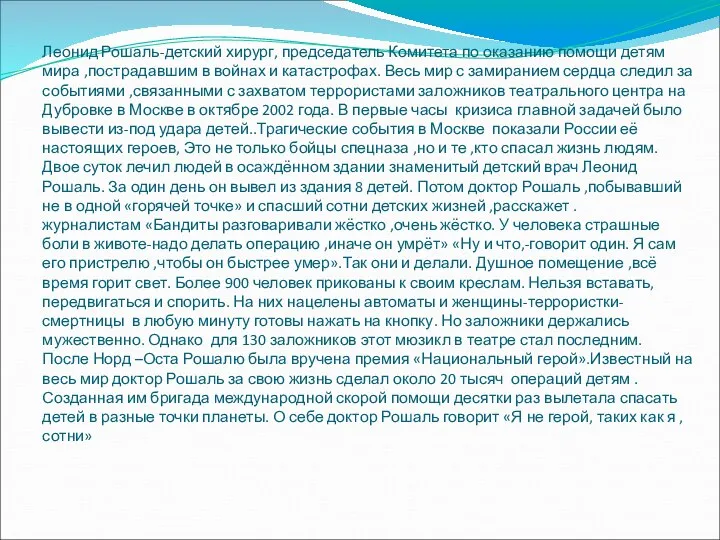 Леонид Рошаль-детский хирург, председатель Комитета по оказанию помощи детям мира ,пострадавшим в войнах и катастрофах. Весь мир с замиранием сердца следил за событиями ,связанными с захватом террористами заложников театрального центра на Дубровке в Москве в октябре 2002 года. В первые часы кризиса главной задачей было вывести из-под удара детей..Трагические события в Москве показали России её настоящих героев, Это не только бойцы спецназа ,но и те ,кто спасал жизнь людям. Двое суток лечил людей в осаждённом здании знаменитый детский врач Леонид Рошаль. За один день он вывел из здания 8 детей. Потом доктор Рошаль ,побывавший не в одной «горячей точке» и спасший сотни детских жизней ,расскажет . журналистам «Бандиты разговаривали жёстко ,очень жёстко. У человека страшные боли в животе-надо делать операцию ,иначе он умрёт» «Ну и что,-говорит один. Я сам его пристрелю ,чтобы он быстрее умер».Так они и делали. Душное помещение ,всё время горит свет. Более 900 человек прикованы к своим креслам. Нельзя вставать, передвигаться и спорить. На них нацелены автоматы и женщины-террористки-смертницы в любую минуту готовы нажать на кнопку. Но заложники держались мужественно. Однако для 130 заложников этот мюзикл в театре стал последним. После Норд –Оста Рошалю была вручена премия «Национальный герой».Известный на весь мир доктор Рошаль за свою жизнь сделал около 20 тысяч операций детям . Созданная им бригада международной скорой помощи десятки раз вылетала спасать детей в разные точки планеты. О себе доктор Рошаль говорит «Я не герой, таких как я , сотни»